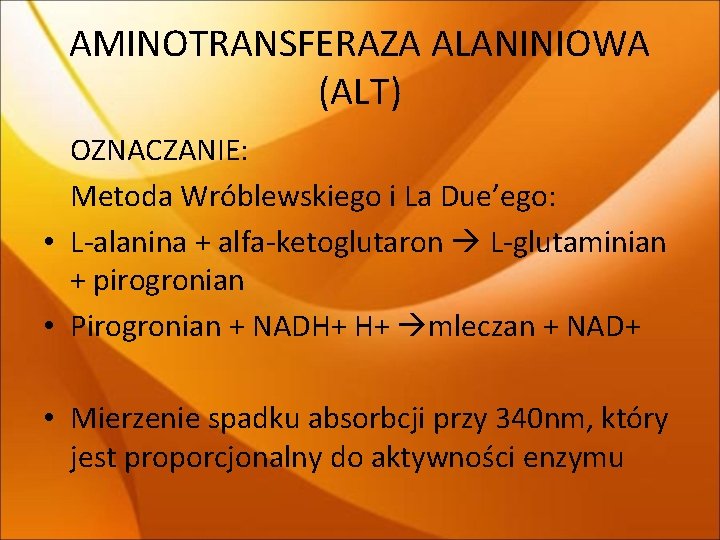 AMINOTRANSFERAZA ALANINIOWA (ALT)

OZNACZANIE:

Metoda Wróblewskiego i La Due'ego:

• L-alanina + alfa-ketoglutaron → L-glutaminian + pirogronian
• Pirogronian + NADH+ H+ →mleczan + NAD+

• Mierzenie spadku absorbcji przy 340nm, który jest proporcjonalny do aktywności enzymu